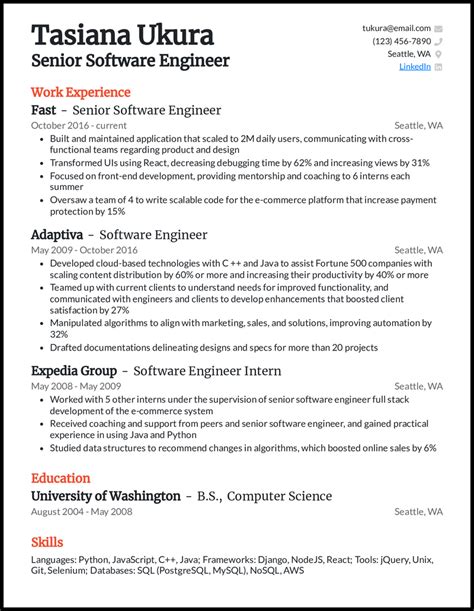 Tasiana Ukura
Senior Software Engineer

tukura@email.com
(123) 456-7890
Seattle, WA
LinkedIn

Work Experience

Fast - Senior Software Engineer
October 2016 - current
Seattle, WA
- Built and maintained application that scaled to 2M daily users, communicating with cross-functional teams regarding product and design
- Transformed UIs using React, decreasing debugging time by 62% and increasing views by 31%
- Focused on front-end development, providing mentorship and coaching to 6 interns each summer
- Oversaw a team of 4 to write scalable code for the e-commerce platform that increase payment protection by 15%

Adaptiva - Software Engineer
May 2009 - October 2016
Seattle, WA
- Developed cloud-based technologies with C ++ and Java to assist Fortune 500 companies with scaling content distribution by 60% or more and increasing their productivity by 40% or more
- Teamed up with current clients to understand needs for improved functionality, and communicated with engineers and clients to develop enhancements that boosted client satisfaction by 27%
- Manipulated algorithms to align with marketing, sales, and solutions, improving automation by 32%
- Drafted documentations delineating designs and specs for more than 20 projects

Expedia Group - Software Engineer Intern
May 2008 - May 2009
Seattle, WA
- Worked with 5 other interns under the supervision of senior software engineer full stack development of the e-commerce system
- Received coaching and support from peers and senior software engineer, and gained practical experience in using Java and Python
- Studied data structures to recommend changes in algorithms, which boosted online sales by 6%

Education

University of Washington - B.S., Computer Science
August 2004 - May 2008
Seattle, WA

Skills

Languages: Python, JavaScript, C++, Java; Frameworks: Django, NodeJS, React; Tools: jQuery, Unix, Git, Selenium; Databases: SQL (PostgreSQL, MySQL), NoSQL, AWS